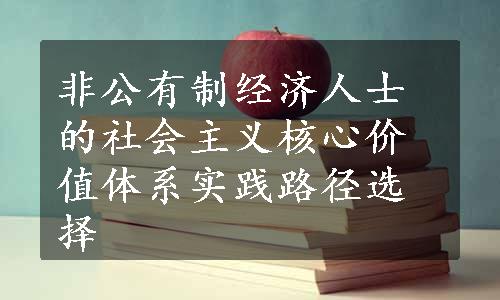 非公有制经济人士的社会主义核心价值体系实践路径选择